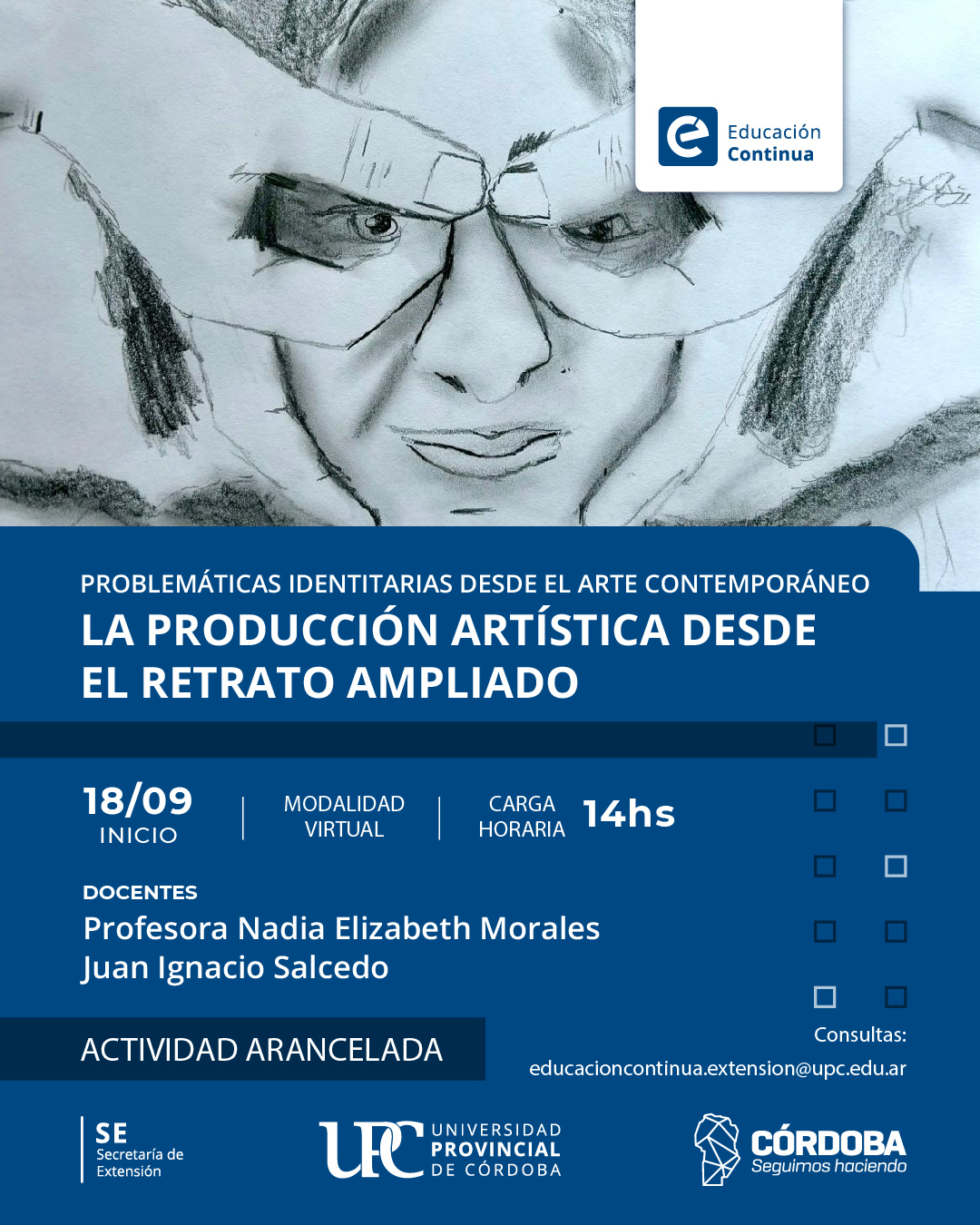 Educación
Continua

PROBLEMÁTICAS IDENTITARIAS DESDE EL ARTE CONTEMPORÁNEO

LA PRODUCCIÓN ARTÍSTICA DESDE EL RETRATO AMPLIADO

18/09
INICIO

MODALIDAD
VIRTUAL

CARGA
HORARIA
14hs

DOCENTES
Profesora Nadia Elizabeth Morales
Juan Ignacio Salcedo

ACTIVIDAD ARANCELADA

Consultas:
educacioncontinua.extension@upc.edu.ar

SE
Secretaría de
Extensión

UPC
UNIVERSIDAD
PROVINCIAL
DE CÓRDOBA

CÓRDOBA
Seguimos haciendo